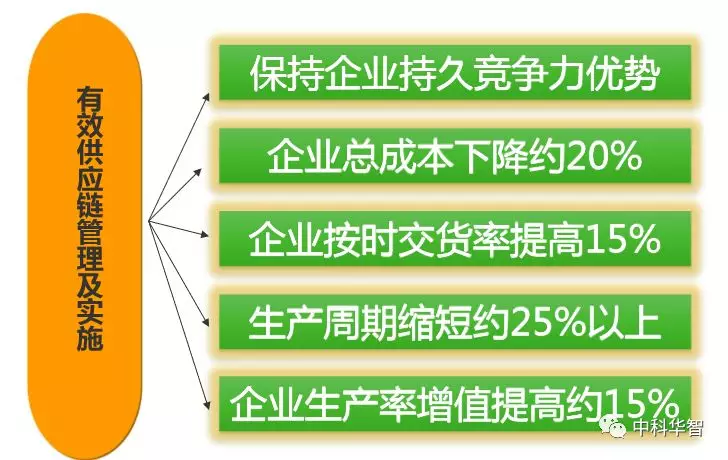 有效供应链管理及实施

保持企业持久竞争力优势

企业总成本下降约20%

企业按时交货率提高15%

生产周期缩短约25%以上

企业生产率增值提高约15%

中科华智